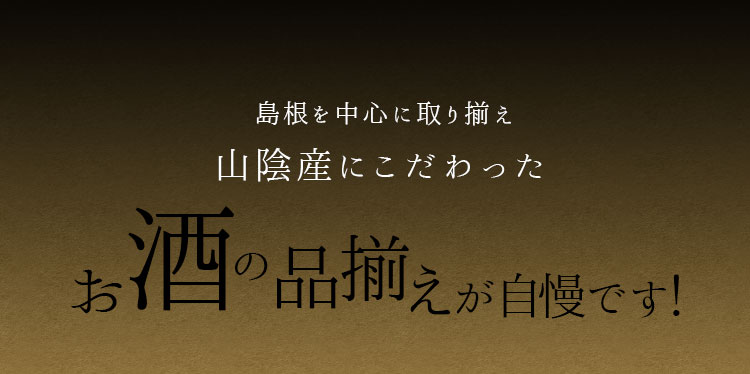 島根を中心に取り揃え
山陰産にこだわった

お酒の品揃えが自慢です!